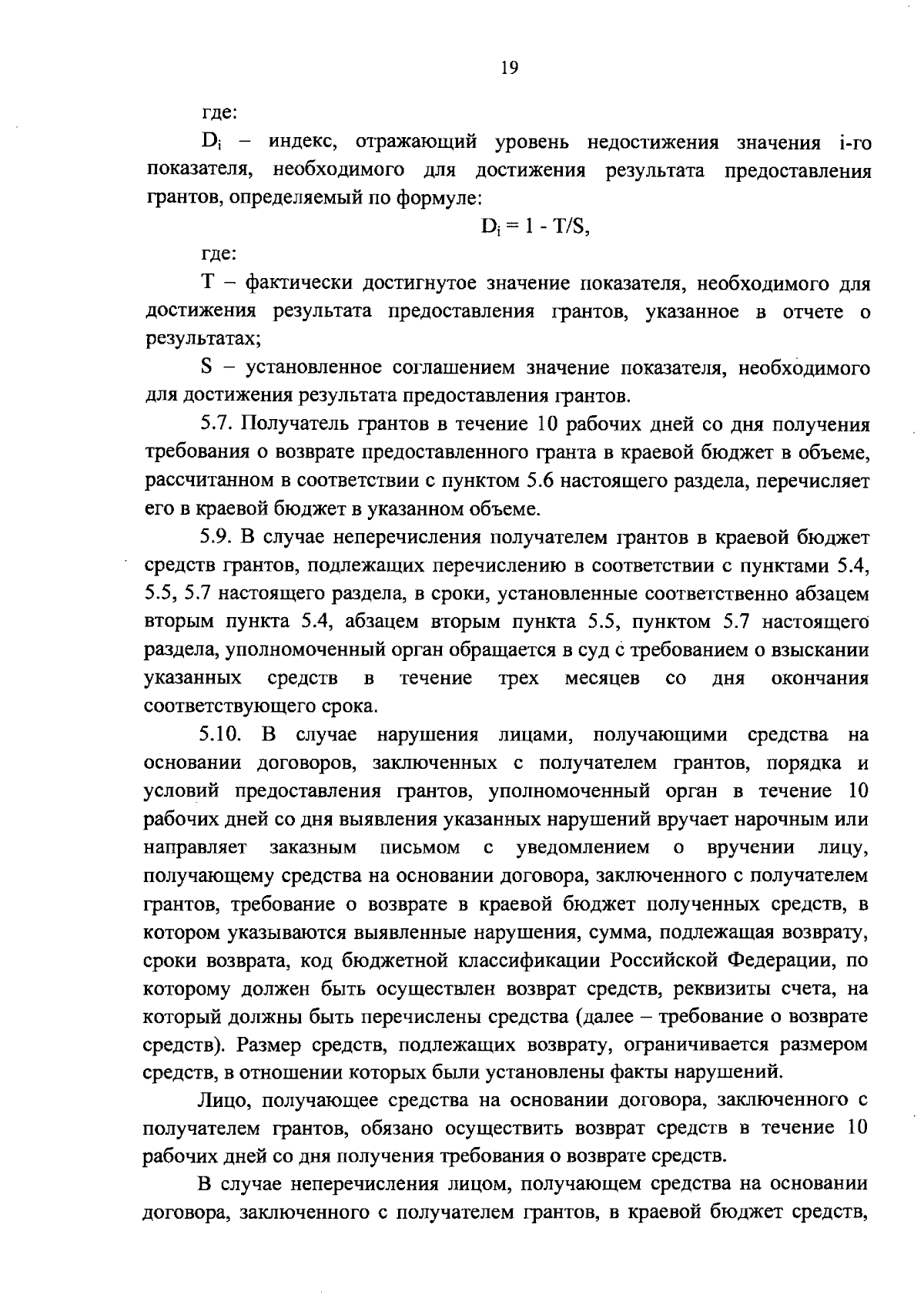 19

где:

$D_i$ – индекс, отражающий уровень недостижения значения i-го показателя, необходимого для достижения результата предоставления грантов, определяемый по формуле:

$D_i = 1 - T/S$,

где:

T – фактически достигнутое значение показателя, необходимого для достижения результата предоставления грантов, указанное в отчете о результатах;

S – установленное соглашением значение показателя, необходимого для достижения результата предоставления грантов.

5.7. Получатель грантов в течение 10 рабочих дней со дня получения требования о возврате предоставленного гранта в краевой бюджет в объеме, рассчитанном в соответствии с пунктом 5.6 настоящего раздела, перечисляет его в краевой бюджет в указанном объеме.

5.9. В случае неперечисления получателем грантов в краевой бюджет средств грантов, подлежащих перечислению в соответствии с пунктами 5.4, 5.5, 5.7 настоящего раздела, в сроки, установленные соответственно абзацем вторым пункта 5.4, абзацем вторым пункта 5.5, пунктом 5.7 настоящего раздела, уполномоченный орган обращается в суд с требованием о взыскании указанных средств в течение трех месяцев со дня окончания соответствующего срока.

5.10. В случае нарушения лицами, получающими средства на основании договоров, заключенных с получателем грантов, порядка и условий предоставления грантов, уполномоченный орган в течение 10 рабочих дней со дня выявления указанных нарушений вручает нарочным или направляет заказным письмом с уведомлением о вручении лицу, получающему средства на основании договора, заключенного с получателем грантов, требование о возврате в краевой бюджет полученных средств, в котором указываются выявленные нарушения, сумма, подлежащая возврату, сроки возврата, код бюджетной классификации Российской Федерации, по которому должен быть осуществлен возврат средств, реквизиты счета, на который должны быть перечислены средства (далее – требование о возврате средств). Размер средств, подлежащих возврату, ограничивается размером средств, в отношении которых были установлены факты нарушений.

Лицо, получающее средства на основании договора, заключенного с получателем грантов, обязано осуществить возврат средств в течение 10 рабочих дней со дня получения требования о возврате средств.

В случае неперечисления лицом, получающем средства на основании договора, заключенного с получателем грантов, в краевой бюджет средств,